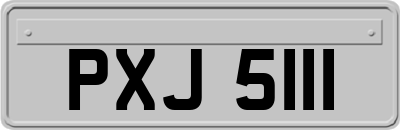 PXJ 5111